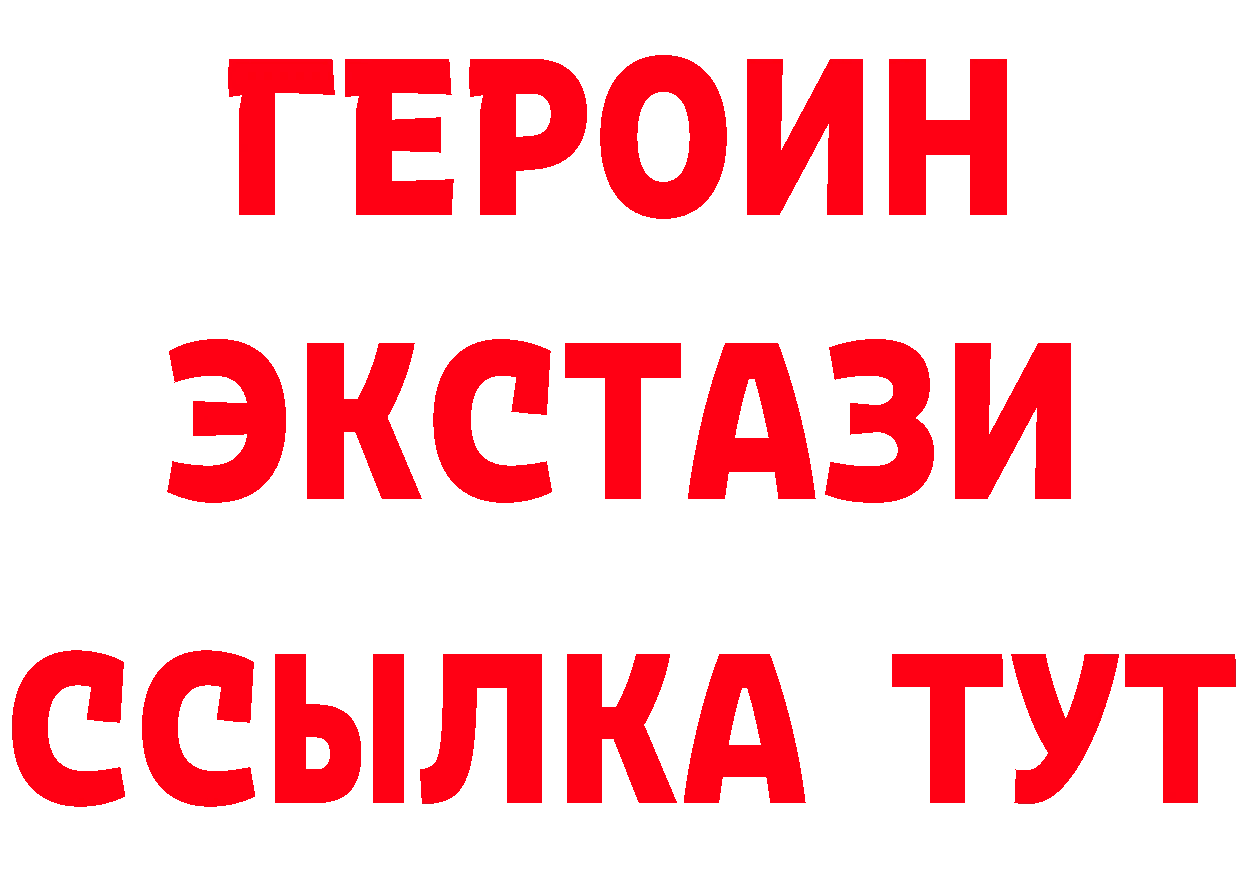 ГЕРОИН
ЭКСТАЗИ
ССЫЛКА ТУТ